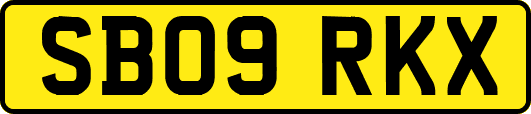 SB09 RKX